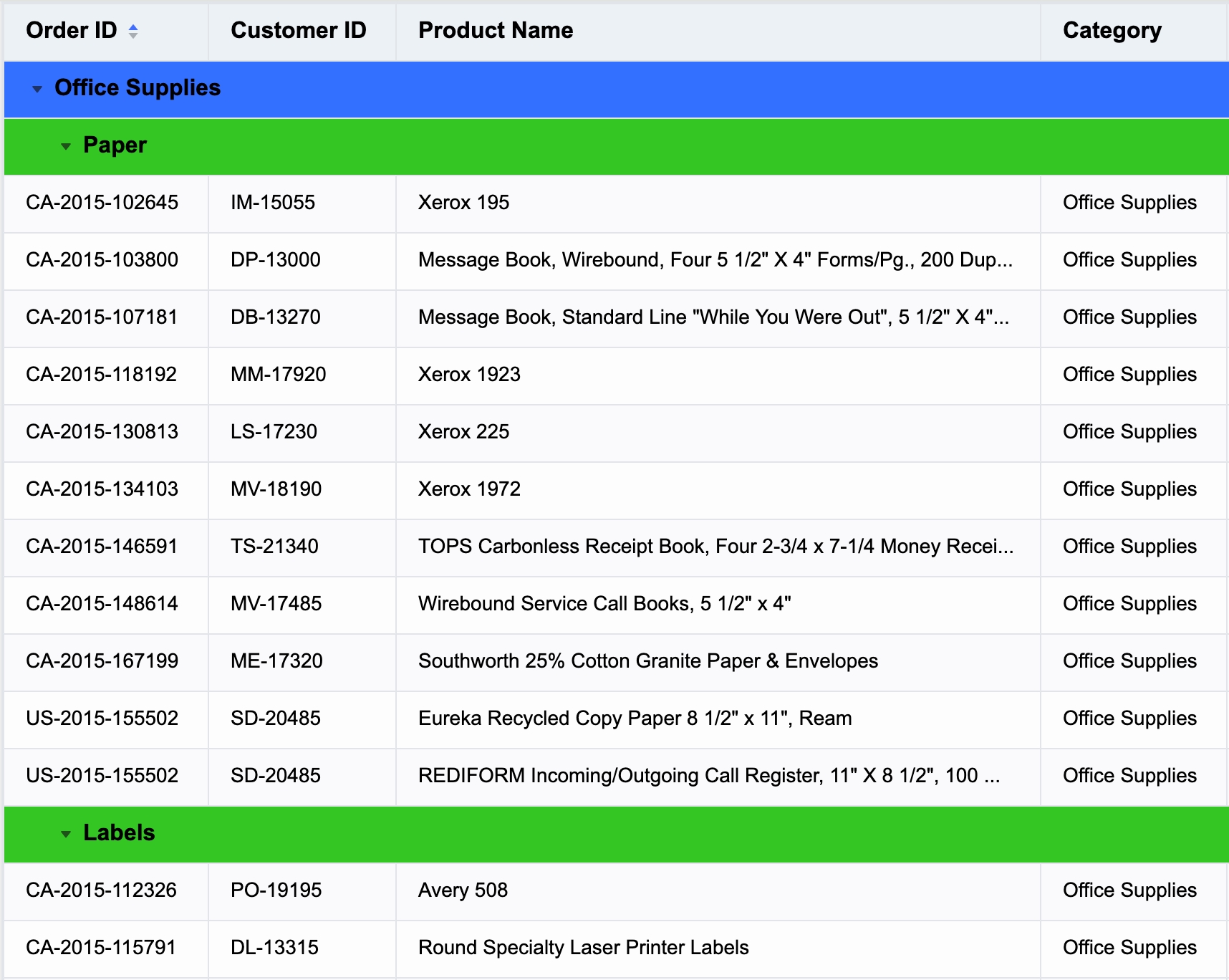 | Order ID | Customer ID | Product Name | Category |
|---|---|---|---|
| Office Supplies | | | |
| Paper | | | |
| CA-2015-102645 | IM-15055 | Xerox 195 | Office Supplies |
| CA-2015-103800 | DP-13000 | Message Book, Wirebound, Four 5 1/2" X 4" Forms/Pg., 200 Dup... | Office Supplies |
| CA-2015-107181 | DB-13270 | Message Book, Standard Line "While You Were Out", 5 1/2" X 4"... | Office Supplies |
| CA-2015-118192 | MM-17920 | Xerox 1923 | Office Supplies |
| CA-2015-130813 | LS-17230 | Xerox 225 | Office Supplies |
| CA-2015-134103 | MV-18190 | Xerox 1972 | Office Supplies |
| CA-2015-146591 | TS-21340 | TOPS Carbonless Receipt Book, Four 2-3/4 x 7-1/4 Money Recei... | Office Supplies |
| CA-2015-148614 | MV-17485 | Wirebound Service Call Books, 5 1/2" x 4" | Office Supplies |
| CA-2015-167199 | ME-17320 | Southworth 25% Cotton Granite Paper & Envelopes | Office Supplies |
| US-2015-155502 | SD-20485 | Eureka Recycled Copy Paper 8 1/2" x 11", Ream | Office Supplies |
| US-2015-155502 | SD-20485 | REDIFORM Incoming/Outgoing Call Register, 11" X 8 1/2", 100 ... | Office Supplies |
| Labels | | | |
| CA-2015-112326 | PO-19195 | Avery 508 | Office Supplies |
| CA-2015-115791 | DL-13315 | Round Specialty Laser Printer Labels | Office Supplies |